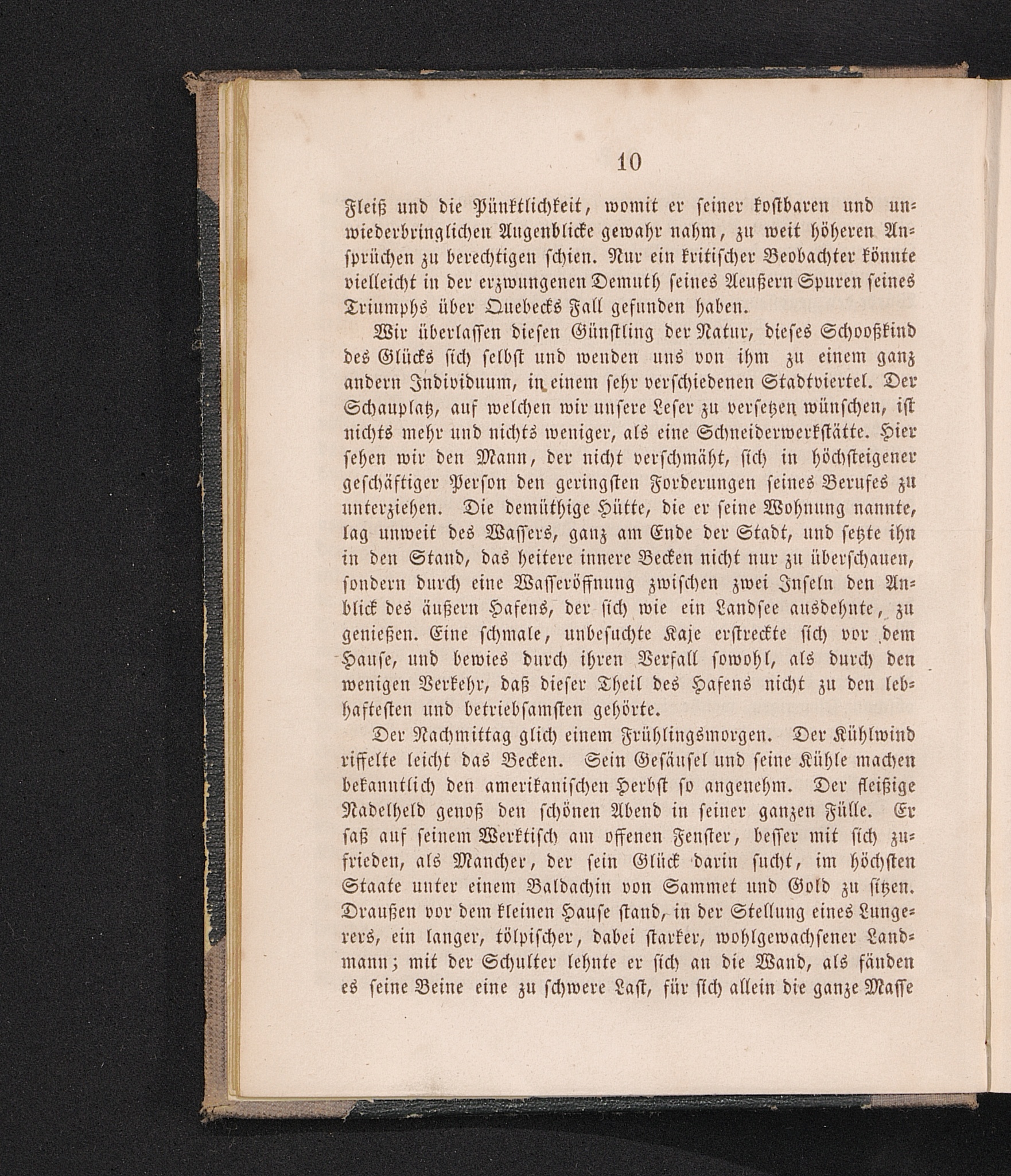 10

Fleiß und die Pünktlichkeit, womit er seiner kostbaren und unwiederbringlichen Augenblicke gewahr nahm, zu weit höheren Ansprüchen zu berechtigen schien. Nur ein kritischer Beobachter könnte vielleicht in der erzwungenen Demuth seines Aeußern Spuren seines Triumphs über Quebecks Fall gefunden haben.

Wir überlassen diesen Günstling der Natur, dieses Schooßkind des Glücks sich selbst und wenden uns von ihm zu einem ganz andern Individuum, in einem sehr verschiedenen Stadtviertel. Der Schauplatz, auf welchen wir unsere Leser zu versetzen wünschen, ist nichts mehr und nichts weniger, als eine Schneiderwerkstätte. Hier sehen wir den Mann, der nicht verschmäht, sich in höchsteigener geschäftiger Person den geringsten Forderungen seines Berufes zu unterziehen. Die demüthige Hütte, die er seine Wohnung nannte, lag unweit des Wassers, ganz am Ende der Stadt, und setzte ihn in den Stand, das heitere innere Becken nicht nur zu überschauen, sondern durch eine Wasseröffnung zwischen zwei Inseln den Anblick des äußern Hafens, der sich wie ein Landsee ausdehnte, zu genießen. Eine schmale, unbesuchte Kaje erstreckte sich vor dem Hause, und bewies durch ihren Verfall sowohl, als durch den wenigen Verkehr, daß dieser Theil des Hafens nicht zu den lebhaftesten und betriebsamsten gehörte.

Der Nachmittag glich einem Frühlingsmorgen. Der Kühlwind riffelte leicht das Becken. Sein Gesäusel und seine Kühle machen bekanntlich den amerikanischen Herbst so angenehm. Der fleißige Nadelheld genoß den schönen Abend in seiner ganzen Fülle. Er saß auf seinem Werktisch am offenen Fenster, besser mit sich zufrieden, als Mancher, der sein Glück darin sucht, im höchsten Staate unter einem Baldachin von Sammet und Gold zu sitzen. Draußen vor dem kleinen Hause stand, in der Stellung eines Lungerers, ein langer, tölpischer, dabei starker, wohlgewachsener Landmann; mit der Schulter lehnte er sich an die Wand, als fänden es seine Beine eine zu schwere Last, für sich allein die ganze Masse